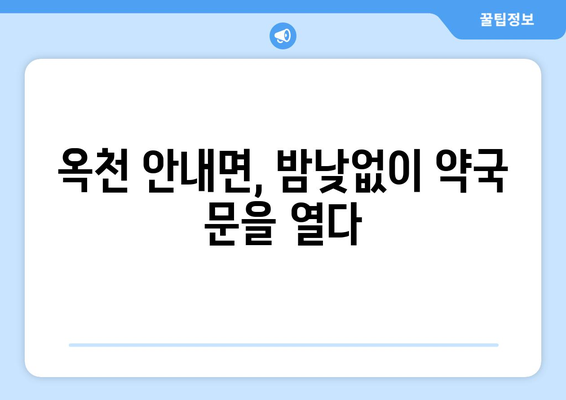 꿀팁정보

옥천 안내면, 밤낮없이 약국 문을 열다